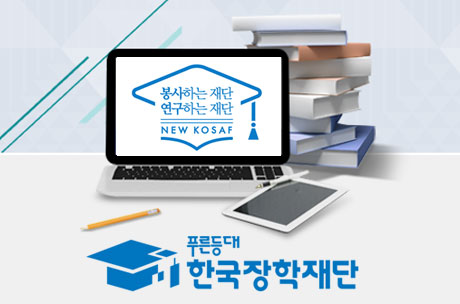 봉사하는 재단
연구하는 재단
NEW KOSAF

푸른등대
한국장학재단